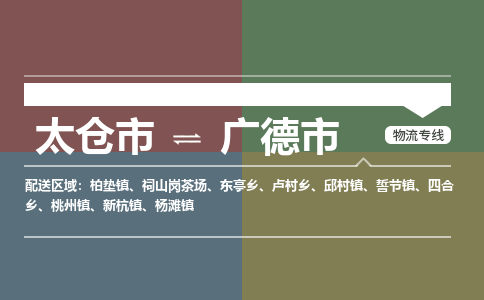 太仓市 ⇌ 广德市

物流专线

配送区域：柏垫镇、祠山岗茶场、东亭乡、卢村乡、邱村镇、誓节镇、四合乡、桃州镇、新杭镇、杨滩镇